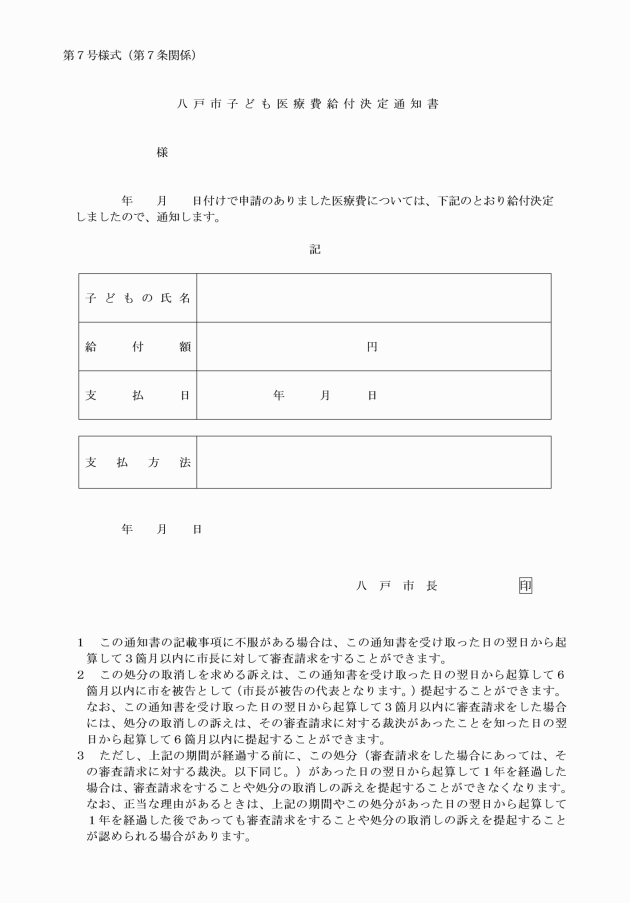 第７号様式（第７条関係）

八戸市子ども医療費給付決定通知書

様

年　月　日付けで申請のありました医療費については、下記のとおり給付決定しましたので、通知します。

記

| 子どもの氏名 | |
|---|---|
| 給付額 | 円 |
| 支払日 | 年　月　日 |

| 支払方法 | |
|---|---|

年　月　日

八戸市長　印

１　この通知書の記載事項に不服がある場合は、この通知書を受け取った日の翌日から起算して３箇月以内に市長に対して審査請求をすることができます。
２　この処分の取消しを求める訴えは、この通知書を受け取った日の翌日から起算して６箇月以内に市を被告として（市長が被告の代表となります。）提起することができます。なお、この通知書を受け取った日の翌日から起算して３箇月以内に審査請求をした場合には、処分の取消しの訴えは、その審査請求に対する裁決があったことを知った日の翌日から起算して６箇月以内に提起することができます。
３　ただし、上記の期間が経過する前に、この処分（審査請求をした場合にあっては、その審査請求に対する裁決。以下同じ。）があった日の翌日から起算して１年を経過した場合は、審査請求をすることや処分の取消しの訴えを提起することができなくなります。なお、正当な理由があるときは、上記の期間やこの処分があった日の翌日から起算して１年を経過した後であっても審査請求をすることや処分の取消しの訴えを提起することが認められる場合があります。